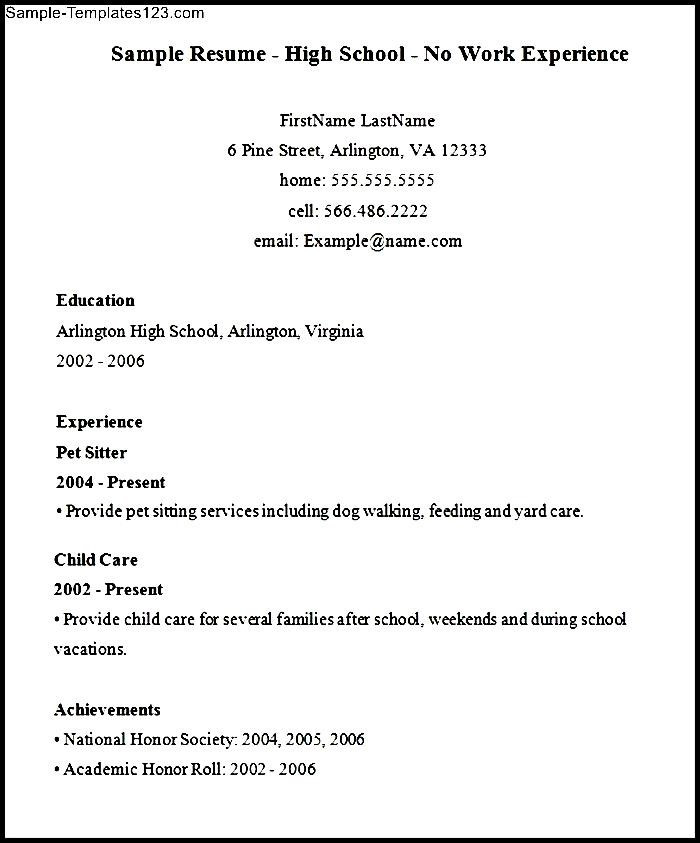 Sample-Templates123.com

Sample Resume - High School - No Work Experience

FirstName LastName
6 Pine Street, Arlington, VA 12333
home: 555.555.5555
cell: 566.486.2222
email: Example@name.com

Education
Arlington High School, Arlington, Virginia
2002 - 2006

Experience
Pet Sitter
2004 - Present
• Provide pet sitting services including dog walking, feeding and yard care.

Child Care
2002 - Present
• Provide child care for several families after school, weekends and during school vacations.

Achievements
• National Honor Society: 2004, 2005, 2006
• Academic Honor Roll: 2002 - 2006